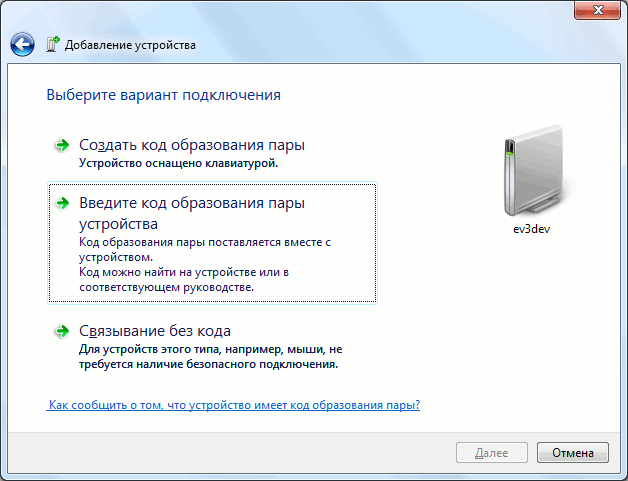 Добавление устройства

Выберите вариант подключения

Создать код образования пары
Устройство оснащено клавиатурой.

Введите код образования пары устройства
Код образования пары поставляется вместе с устройством.
Код можно найти на устройстве или в соответствующем руководстве.

Связывание без кода
Для устройств этого типа, например, мыши, не требуется наличие безопасного подключения.

ev3dev

Как сообщить о том, что устройство имеет код образования пары?

Далее
Отмена